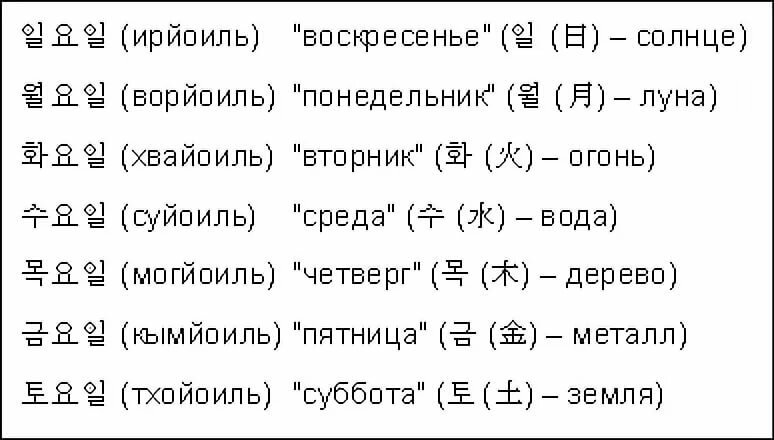 일요일 (ирйоиль) "воскресенье" (일 (日) – солнце)

월요일 (ворйоиль) "понедельник" (월 (月) – луна)

화요일 (хвайоиль) "вторник" (화 (火) – огонь)

수요일 (суйоиль) "среда" (수 (水) – вода)

목요일 (могйоиль) "четверг" (목 (木) – дерево)

금요일 (кымйоиль) "пятница" (금 (金) – металл)

토요일 (тхойоиль) "суббота" (토 (土) – земля)